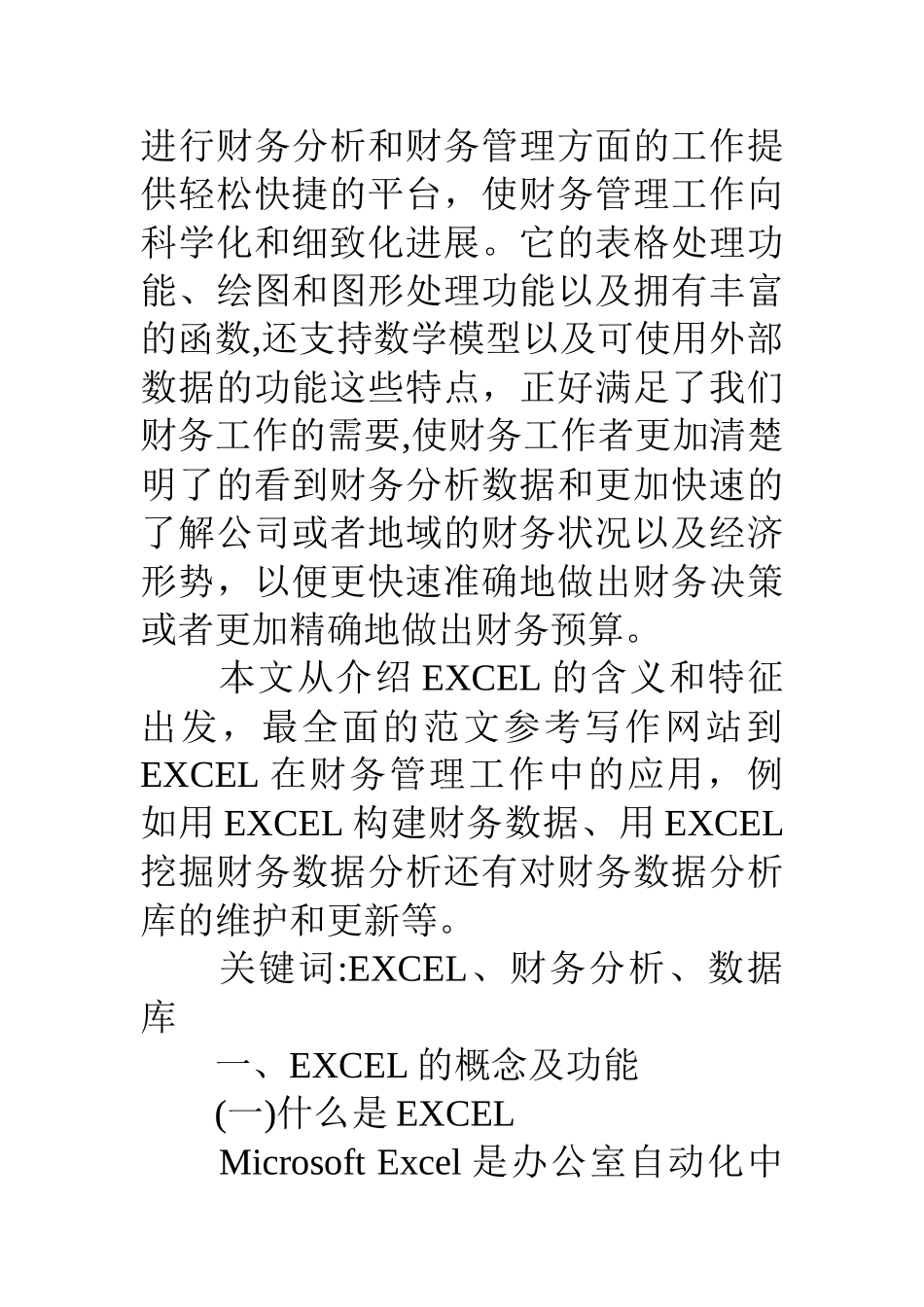 进行财务分析和财务管理方面的工作提供轻松快捷的平台，使财务管理工作向科学化和细致化进展。它的表格处理功能、绘图和图形处理功能以及拥有丰富的函数,还支持数学模型以及可使用外部数据的功能这些特点，正好满足了我们财务工作的需要,使财务工作者更加清楚明了的看到财务分析数据和更加快速的了解公司或者地域的财务状况以及经济形势，以便更快速准确地做出财务决策或者更加精确地做出财务预算。

本文从介绍 EXCEL 的含义和特征出发，最全面的范文参考写作网站到 EXCEL 在财务管理工作中的应用，例如用 EXCEL 构建财务数据、用 EXCEL 挖掘财务数据分析还有对财务数据分析库的维护和更新等。

关键词:EXCEL、财务分析、数据库

一、EXCEL 的概念及功能

(一)什么是 EXCEL

Microsoft Excel 是办公室自动化中